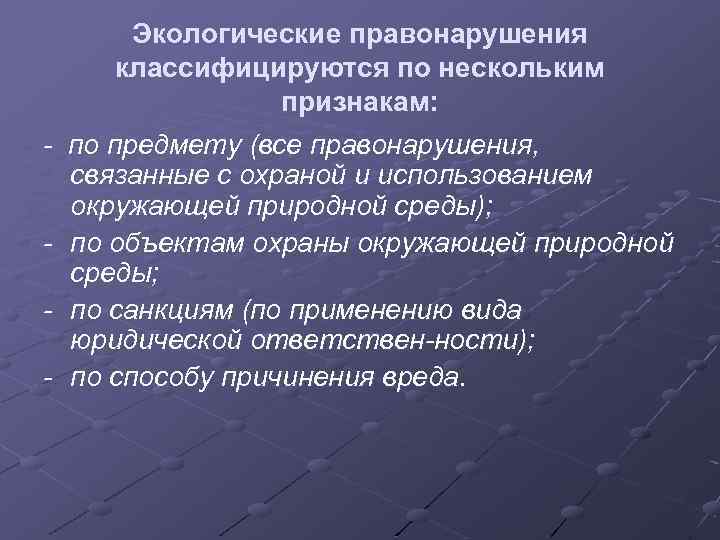 Экологические правонарушения классифицируются по нескольким признакам:

- по предмету (все правонарушения, связанные с охраной и использованием окружающей природной среды);
- по объектам охраны окружающей природной среды;
- по санкциям (по применению вида юридической ответствен-ности);
- по способу причинения вреда.